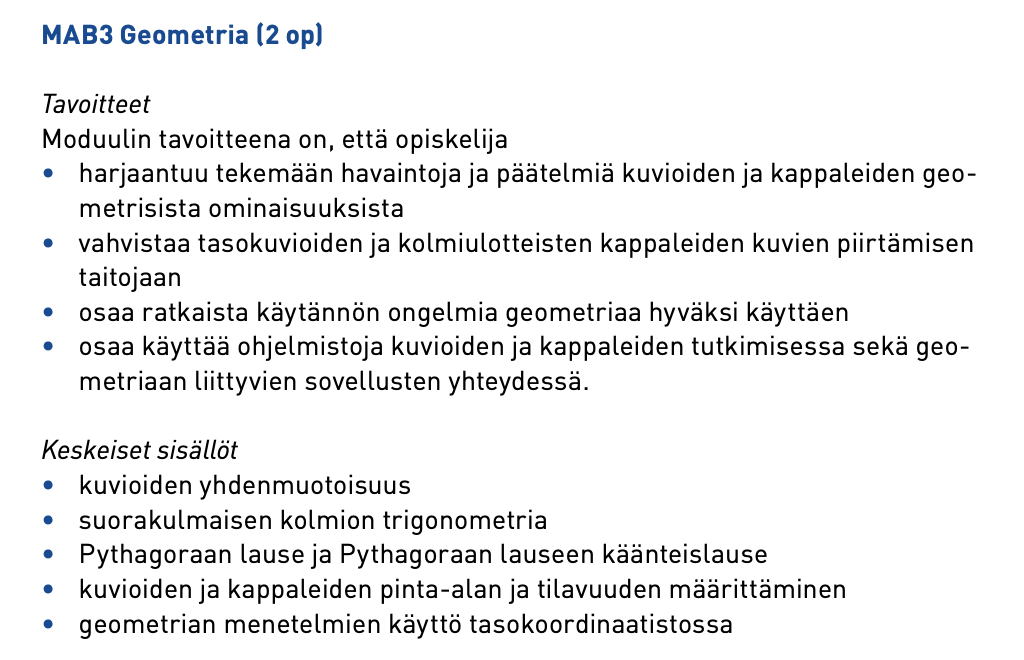 MAB3 Geometria (2 op)

Tavoitteet
Moduulin tavoitteena on, että opiskelija
• harjaantuu tekemään havaintoja ja päätelmiä kuvioiden ja kappaleiden geometrisista ominaisuuksista
• vahvistaa tasokuvioiden ja kolmiulotteisten kappaleiden kuvien piirtämisen taitojaan
• osaa ratkaista käytännön ongelmia geometriaa hyväksi käyttäen
• osaa käyttää ohjelmistoja kuvioiden ja kappaleiden tutkimisessa sekä geometriaan liittyvien sovellusten yhteydessä.

Keskeiset sisällöt
• kuvioiden yhdenmuotoisuus
• suorakulmaisen kolmion trigonometria
• Pythagoraan lause ja Pythagoraan lauseen käänteislause
• kuvioiden ja kappaleiden pinta-alan ja tilavuuden määrittäminen
• geometrian menetelmien käyttö tasokoordinaatistossa